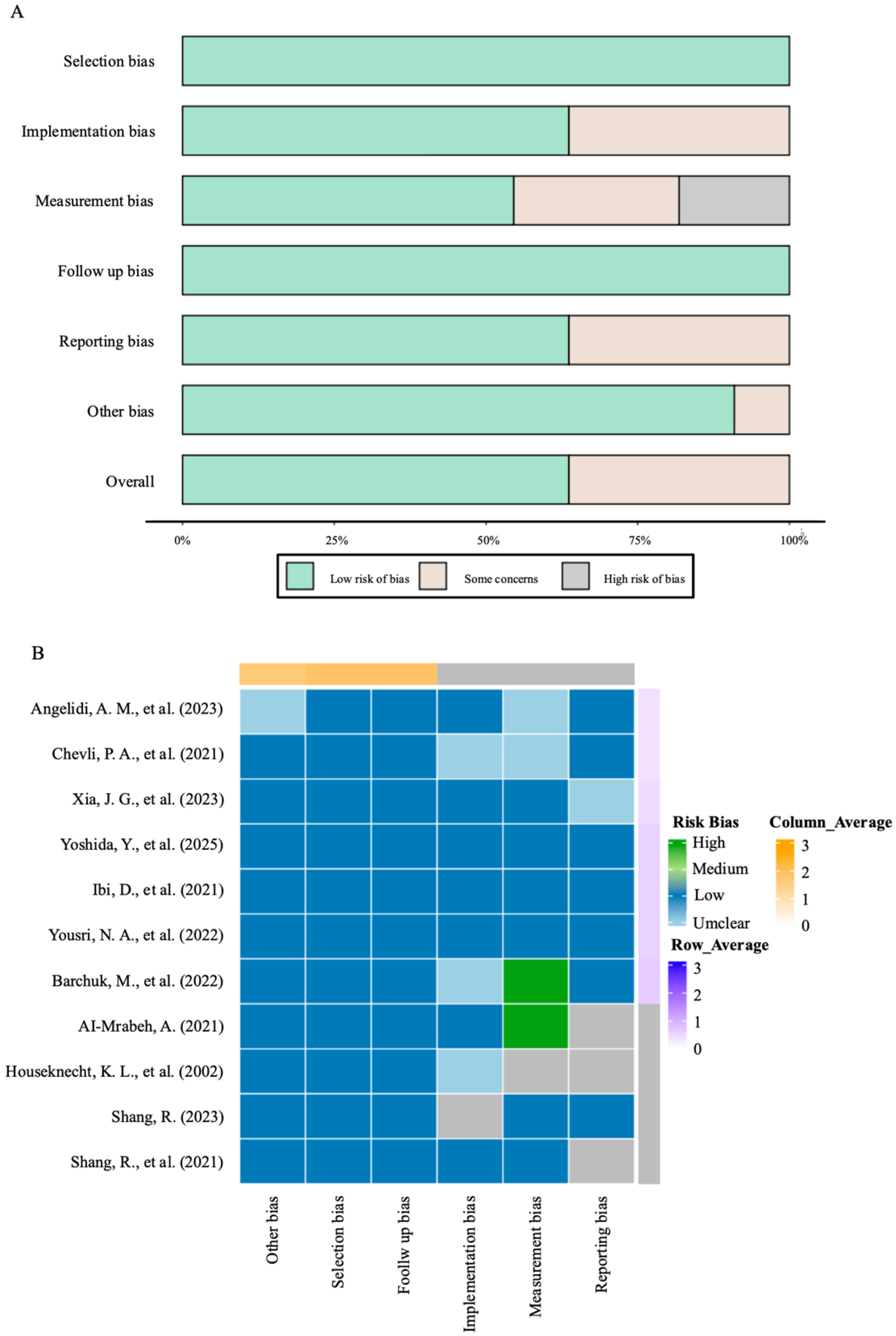 A

Selection bias
Implementation bias
Measurement bias
Follow up bias
Reporting bias
Other bias
Overall

0%
25%
50%
75%
100%

Low risk of bias
Some concerns
High risk of bias

B

Angelidi, A. M., et al. (2023)
Chevli, P. A., et al. (2021)
Xia, J. G., et al. (2023)
Yoshida, Y., et al. (2025)
Ibi, D., et al. (2021)
Yousri, N. A., et al. (2022)
Barchuk, M., et al. (2022)
AI-Mrabeh, A. (2021)
Houseknecht, K. L., et al. (2002)
Shang, R. (2023)
Shang, R., et al. (2021)

Other bias
Selection bias
Foollw up bias
Implementation bias
Measurement bias
Reporting bias

Risk Bias
High
Medium
Low
Umclear

Column_Average
3
2
1
0

Row_Average
3
2
1
0